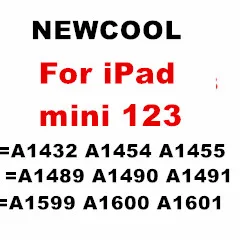 NEWCOOL

For iPad

mini 123

=A1432 A1454 A1455

=A1489 A1490 A1491

=A1599 A1600 A1601